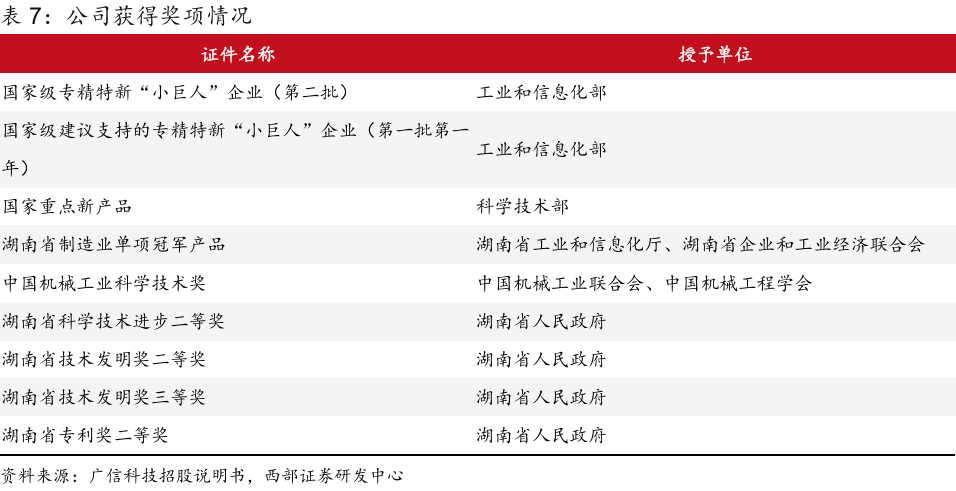 表 7：公司获得奖项情况

| 证件名称 | 授予单位 |
|---|---|
| 国家级专精特新“小巨人”企业（第二批） | 工业和信息化部 |
| 国家级建议支持的专精特新“小巨人”企业（第一批第一年） | 工业和信息化部 |
| 国家重点新产品 | 科学技术部 |
| 湖南省制造业单项冠军产品 | 湖南省工业和信息化厅、湖南省企业和工业经济联合会 |
| 中国机械工业科学技术奖 | 中国机械工业联合会、中国机械工程学会 |
| 湖南省科学技术进步二等奖 | 湖南省人民政府 |
| 湖南省技术发明奖二等奖 | 湖南省人民政府 |
| 湖南省技术发明奖三等奖 | 湖南省人民政府 |
| 湖南省专利奖二等奖 | 湖南省人民政府 |

资料来源：广信科技招股说明书，西部证券研发中心